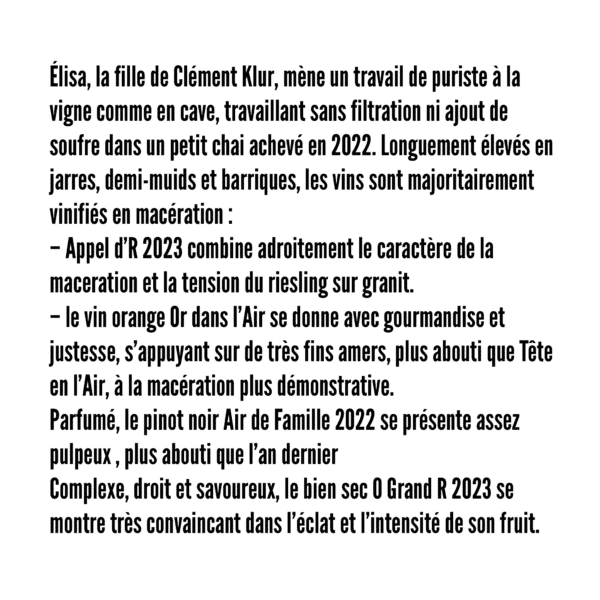 Élisa, la fille de Clément Klur, mène un travail de puriste à la vigne comme en cave, travaillant sans filtration ni ajout de soufre dans un petit chai achevé en 2022. Longuement élevés en jarres, demi-muids et barriques, les vins sont majoritairement vinifiés en macération :
– Appel d'R 2023 combine adroitement le caractère de la maceration et la tension du riesling sur granit.
– le vin orange Or dans l'Air se donne avec gourmandise et justesse, s'appuyant sur de très fins amers, plus abouti que Tête en l'Air, à la macération plus démonstrative.
Parfumé, le pinot noir Air de Famille 2022 se présente assez pulpeux , plus abouti que l'an dernier
Complexe, droit et savoureux, le bien sec O Grand R 2023 se montre très convaincant dans l'éclat et l'intensité de son fruit.